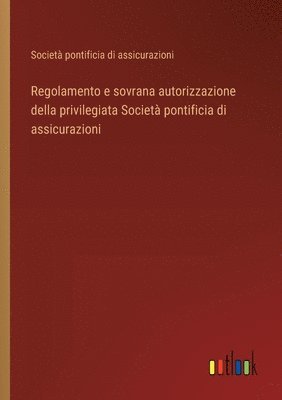 Società pontificia di assicurazioni

Regolamento e sovrana autorizzazione della privilegiata Società pontificia di assicurazioni

outlook